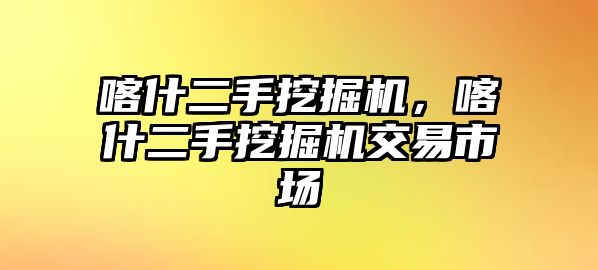 喀什二手挖掘机，喀什二手挖掘机交易市场